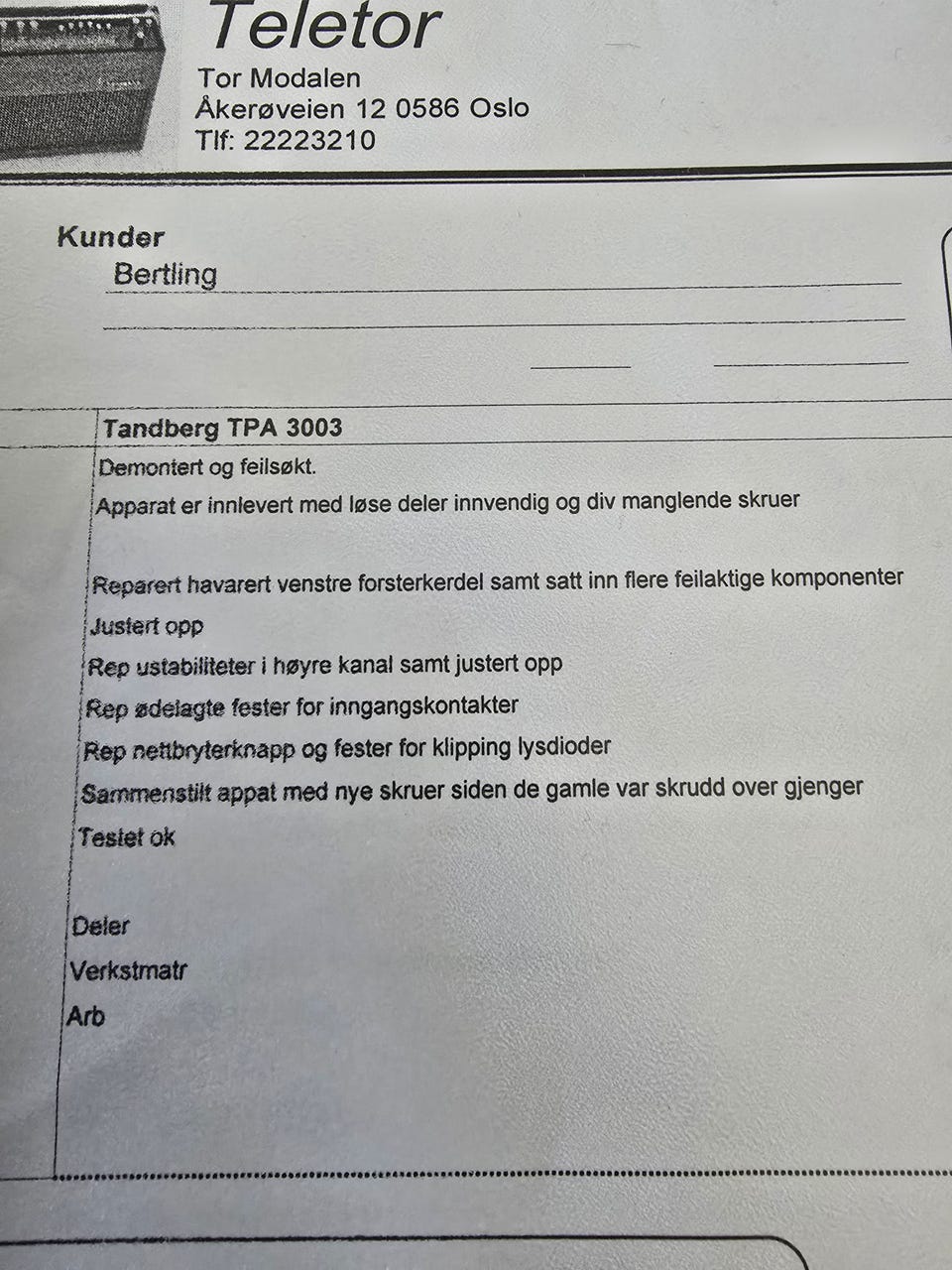 Teletor
Tor Modalen
Åkerøveien 12 0586 Oslo
Tlf: 22223210

Kunder
Bertling

Tandberg TPA 3003
Demontert og feilsøkt.
Apparat er innlevert med løse deler innvendig og div manglende skruer

Reparert havarert venstre forsterkerdel samt satt inn flere feilaktige komponenter
Justert opp
Rep ustabiliteter i høyre kanal samt justert opp
Rep ødelagte fester for inngangskontakter
Rep nettbryterknapp og fester for klipping lysdioder
Sammenstilt appat med nye skruer siden de gamle var skrudd over gjenger
Testet ok

Deler
Verkstmatr
Arb